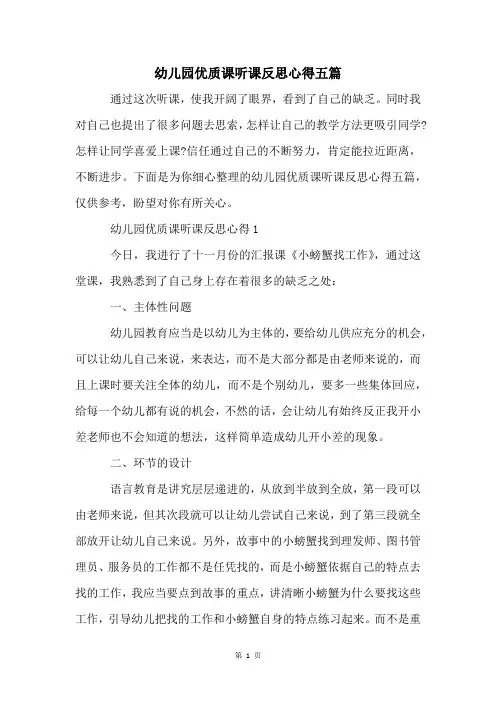 幼儿园优质课听课反思心得五篇

通过这次听课，使我开阔了眼界，看到了自己的缺乏。同时我对自己也提出了很多问题去思索，怎样让自己的教学方法更吸引同学?怎样让同学喜爱上课?信任通过自己的不断努力，肯定能拉近距离，不断进步。下面是为你细心整理的幼儿园优质课听课反思心得五篇，仅供参考，盼望对你有所关心。

幼儿园优质课听课反思心得 1

今日，我进行了十一月份的汇报课《小螃蟹找工作》，通过这堂课，我熟悉到了自己身上存在着很多的缺乏之处：

一、主体性问题

幼儿园教育应当是以幼儿为主体的，要给幼儿供应充分的机会，可以让幼儿自己来说，来表达，而不是大部分都是由老师来说的，而且上课时要关注全体的幼儿，而不是个别幼儿，要多一些集体回应，给每一个幼儿都有说的机会，不然的话，会让幼儿有始终反正我开小差老师也不会知道的想法，这样简单造成幼儿开小差的现象。

二、环节的设计

语言教育是讲究层层递进的，从放到半放到全放，第一段可以由老师来说，但其次段就可以让幼儿尝试自己来说，到了第三段就全部放开让幼儿自己来说。另外，故事中的小螃蟹找到理发师、图书管理员、服务员的工作都不是任凭找的，而是小螃蟹依据自己的特点去找的工作，我应当要点到故事的重点，讲清晰小螃蟹为什么要找这些工作，引导幼儿把找的工作和小螃蟹自身的特点练习起来。而不是重

第 1 页